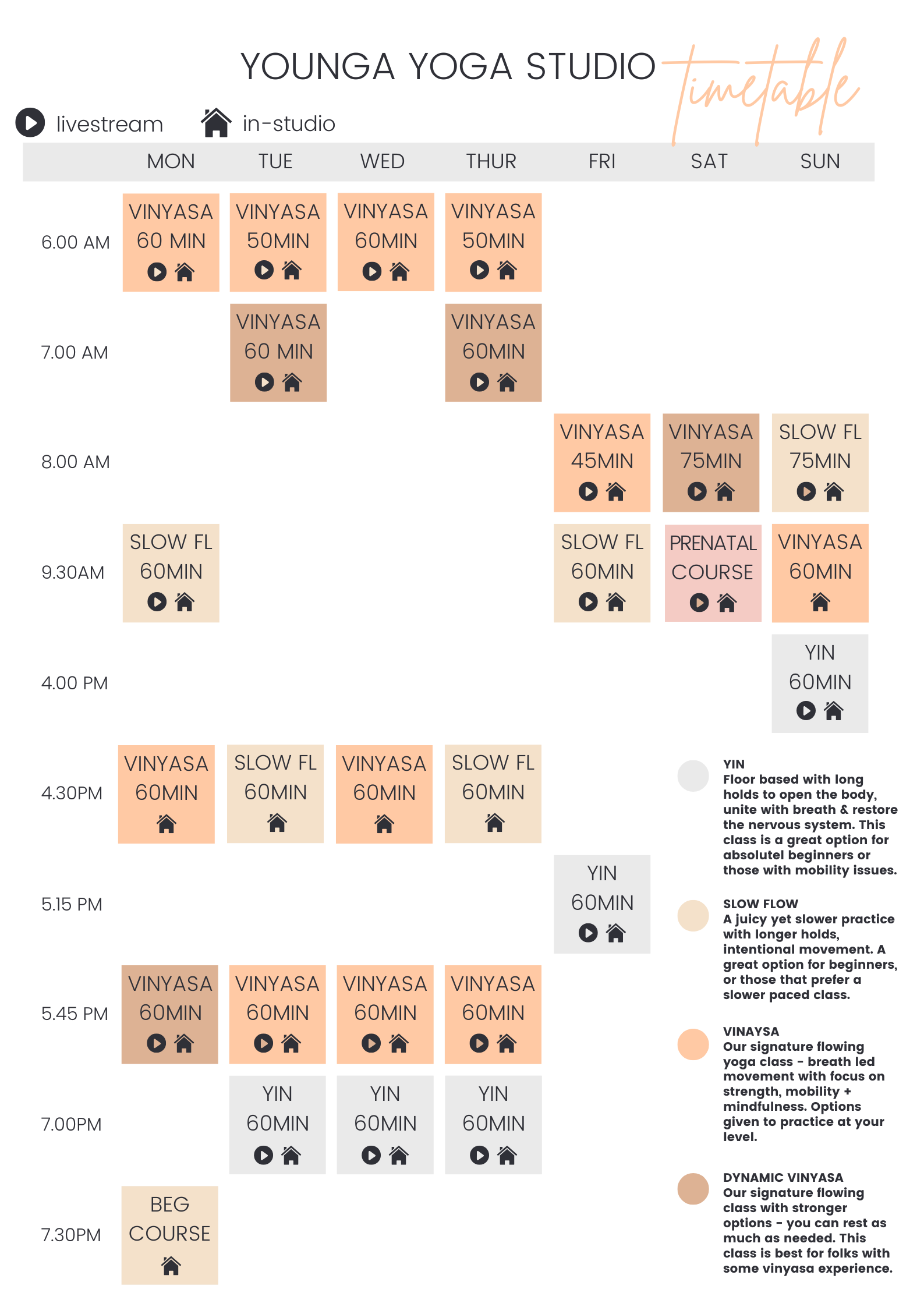 YOUNGA YOGA STUDIO timetable

livestream in-studio

| | MON | TUE | WED | THUR | FRI | SAT | SUN |
|---|---|---|---|---|---|---|---|
| 6.00 AM | VINYASA 60 MIN | VINYASA 50MIN | VINYASA 60MIN | VINYASA 50MIN | | | |
| 7.00 AM | | VINYASA 60 MIN | | VINYASA 60MIN | | | |
| 8.00 AM | | | | | VINYASA 45MIN | VINYASA 75MIN | SLOW FL 75MIN |
| 9.30AM | SLOW FL 60MIN | | | | SLOW FL 60MIN | PRENATAL COURSE | VINYASA 60MIN |
| 4.00 PM | | | | | | | YIN 60MIN |
| 4.30PM | VINYASA 60MIN | SLOW FL 60MIN | VINYASA 60MIN | SLOW FL 60MIN | | | |
| 5.15 PM | | | | | YIN 60MIN | | |
| 5.45 PM | VINYASA 60MIN | VINYASA 60MIN | VINYASA 60MIN | VINYASA 60MIN | | | |
| 7.00PM | | YIN 60MIN | YIN 60MIN | YIN 60MIN | | | |
| 7.30PM | BEG COURSE | | | | | | |

YIN
Floor based with long holds to open the body, unite with breath & restore the nervous system. This class is a great option for absolutel beginners or those with mobility issues.

SLOW FLOW
A juicy yet slower practice with longer holds, intentional movement. A great option for beginners, or those that prefer a slower paced class.

VINAYSA
Our signature flowing yoga class - breath led movement with focus on strength, mobility + mindfulness. Options given to practice at your level.

DYNAMIC VINYASA
Our signature flowing class with stronger options - you can rest as much as needed. This class is best for folks with some vinyasa experience.